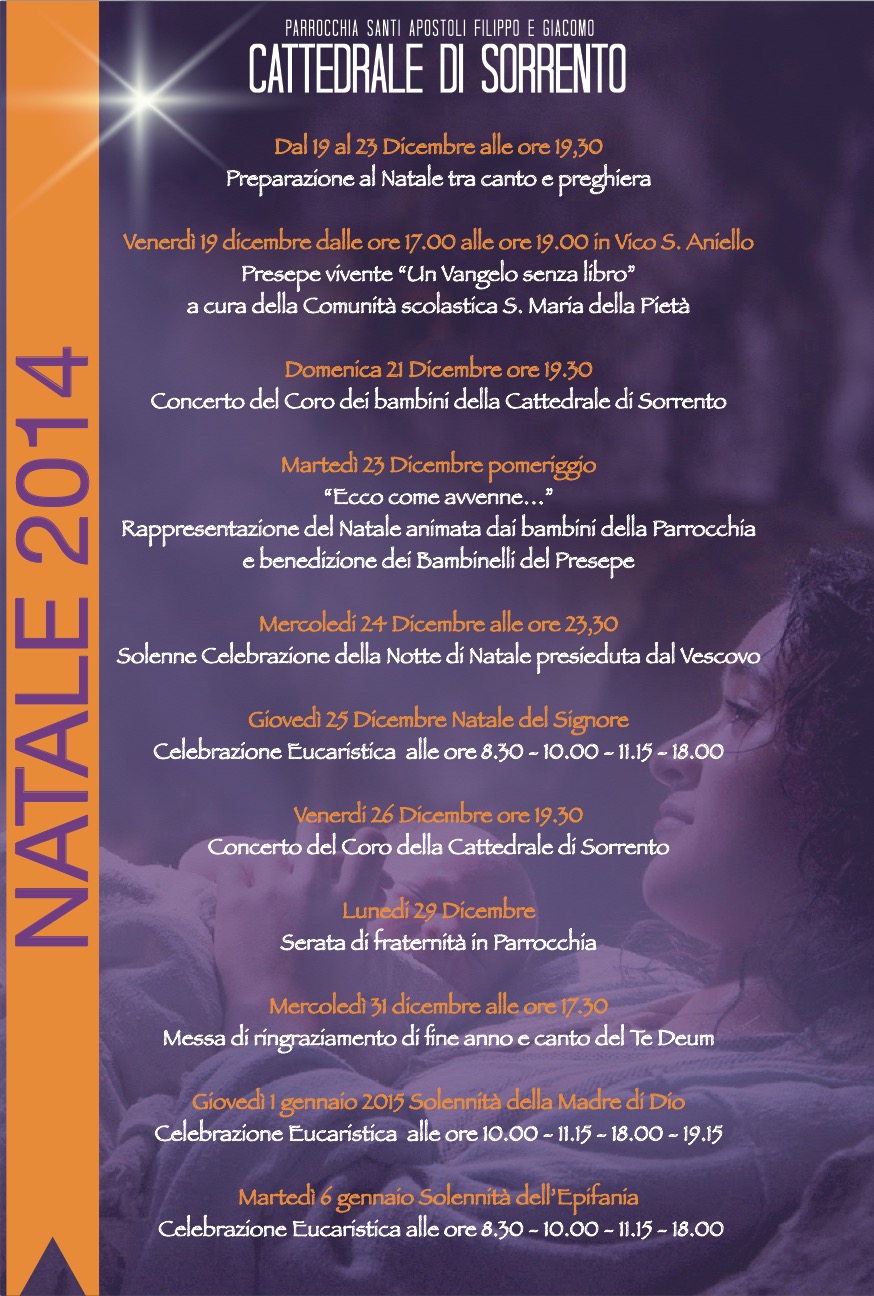 NATALE 2014

PARROCCHIA SANTI APOSTOLI FILIPPO E GIACOMO
CATTEDRALE DI SORRENTO

Dal 19 al 23 Dicembre alle ore 19,30
Preparazione al Natale tra canto e preghiera

Venerdì 19 dicembre dalle ore 17.00 alle ore 19.00 in Vico S. Aniello
Presepe vivente "Un Vangelo senza libro"
a cura della Comunità scolastica S. Maria della Pietà

Domenica 21 Dicembre ore 19.30
Concerto del Coro dei bambini della Cattedrale di Sorrento

Martedì 23 Dicembre pomeriggio
"Ecco come avvenne…"
Rappresentazione del Natale animata dai bambini della Parrocchia e benedizione dei Bambinelli del Presepe

Mercoledì 24 Dicembre alle ore 23,30
Solenne Celebrazione della Notte di Natale presieduta dal Vescovo

Giovedì 25 Dicembre Natale del Signore
Celebrazione Eucaristica alle ore 8.30 - 10.00 - 11.15 - 18.00

Venerdì 26 Dicembre ore 19.30
Concerto del Coro della Cattedrale di Sorrento

Lunedì 29 Dicembre
Serata di fraternità in Parrocchia

Mercoledì 31 dicembre alle ore 17.30
Messa di ringraziamento di fine anno e canto del Te Deum

Giovedì 1 gennaio 2015 Solennità della Madre di Dio
Celebrazione Eucaristica alle ore 10.00 - 11.15 - 18.00 - 19.15

Martedì 6 gennaio Solennità dell'Epifania
Celebrazione Eucaristica alle ore 8.30 - 10.00 - 11.15 - 18.00